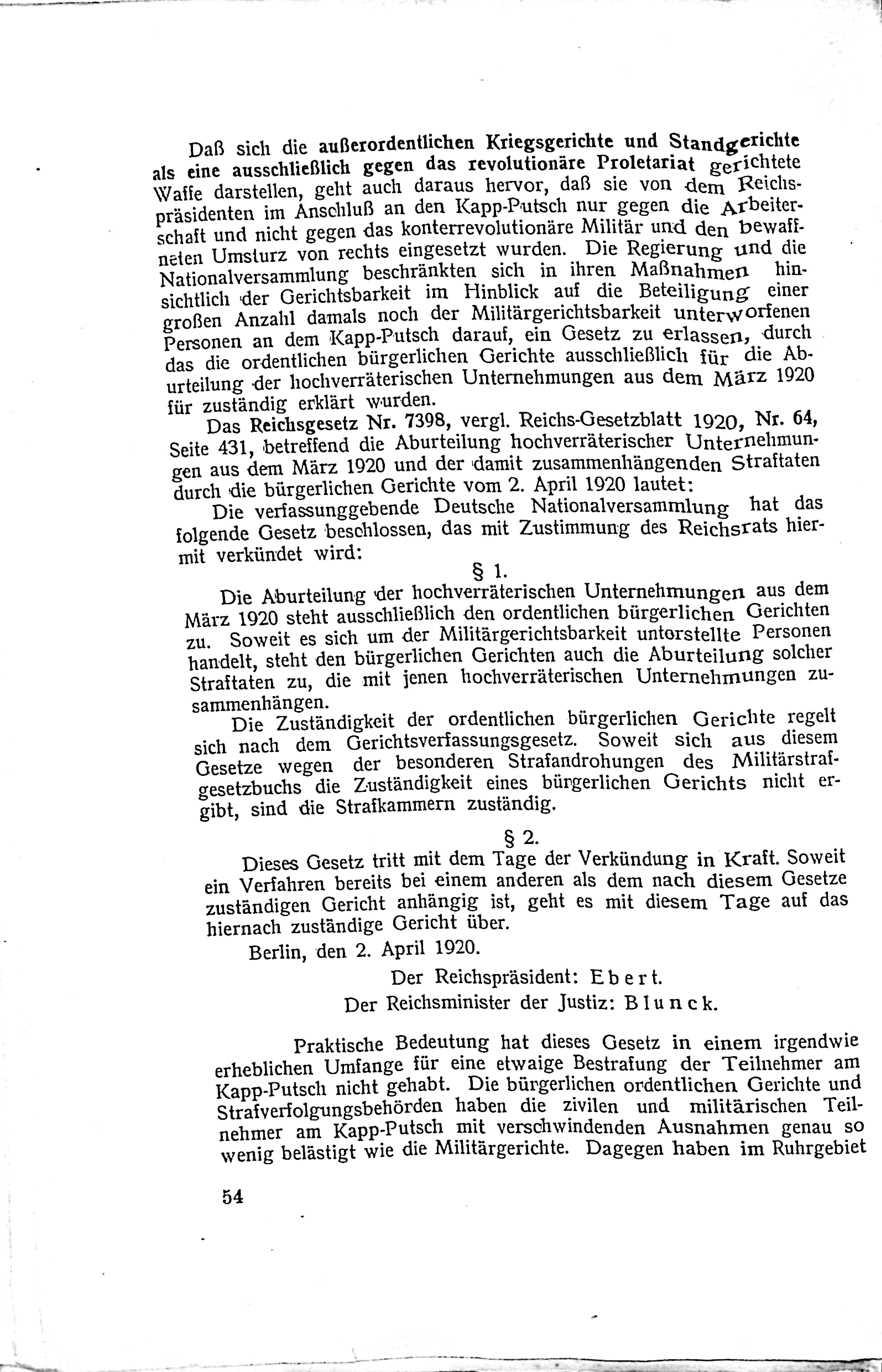 Daß sich die außerordentlichen Kriegsgerichte und Standgerichte als eine ausschließlich gegen das revolutionäre Proletariat gerichtete Waffe darstellen, geht auch daraus hervor, daß sie von dem Reichspräsidenten im Anschluß an den Kapp-Putsch nur gegen die Arbeiterschaft und nicht gegen das konterrevolutionäre Militär und den bewaffneten Umsturz von rechts eingesetzt wurden. Die Regierung und die Nationalversammlung beschränkten sich in ihren Maßnahmen hinsichtlich der Gerichtsbarkeit im Hinblick auf die Beteiligung einer großen Anzahl damals noch der Militärgerichtsbarkeit unterworfenen Personen an dem Kapp-Putsch darauf, ein Gesetz zu erlassen, durch das die ordentlichen bürgerlichen Gerichte ausschließlich für die Aburteilung der hochverräterischen Unternehmungen aus dem März 1920 für zuständig erklärt wurden.

Das Reichsgesetz Nr. 7398, vergl. Reichs-Gesetzblatt 1920, Nr. 64, Seite 431, betreffend die Aburteilung hochverräterischer Unternehmungen aus dem März 1920 und der damit zusammenhängenden Straftaten durch die bürgerlichen Gerichte vom 2. April 1920 lautet:

Die verfassunggebende Deutsche Nationalversammlung hat das folgende Gesetz beschlossen, das mit Zustimmung des Reichsrats hiermit verkündet wird:

§ 1.

Die Aburteilung der hochverräterischen Unternehmungen aus dem März 1920 steht ausschließlich den ordentlichen bürgerlichen Gerichten zu. Soweit es sich um der Militärgerichtsbarkeit unterstellte Personen handelt, steht den bürgerlichen Gerichten auch die Aburteilung solcher Straftaten zu, die mit jenen hochverräterischen Unternehmungen zusammenhängen.

Die Zuständigkeit der ordentlichen bürgerlichen Gerichte regelt sich nach dem Gerichtsverfassungsgesetz. Soweit sich aus diesem Gesetze wegen der besonderen Strafandrohungen des Militärstrafgesetzbuchs die Zuständigkeit eines bürgerlichen Gerichts nicht ergibt, sind die Strafkammern zuständig.

§ 2.

Dieses Gesetz tritt mit dem Tage der Verkündung in Kraft. Soweit ein Verfahren bereits bei einem anderen als dem nach diesem Gesetze zuständigen Gericht anhängig ist, geht es mit diesem Tage auf das hiernach zuständige Gericht über.

Berlin, den 2. April 1920.

Der Reichspräsident: Ebert.
Der Reichsminister der Justiz: Blunck.

Praktische Bedeutung hat dieses Gesetz in einem irgendwie erheblichen Umfange für eine etwaige Bestrafung der Teilnehmer am Kapp-Putsch nicht gehabt. Die bürgerlichen ordentlichen Gerichte und Strafverfolgungsbehörden haben die zivilen und militärischen Teilnehmer am Kapp-Putsch mit verschwindenden Ausnahmen genau so wenig belästigt wie die Militärgerichte. Dagegen haben im Ruhrgebiet

54